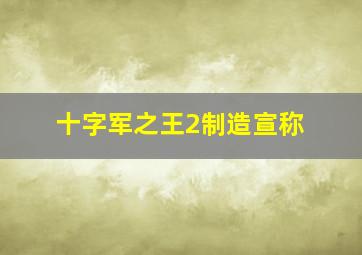 十字军之王2制造宣称